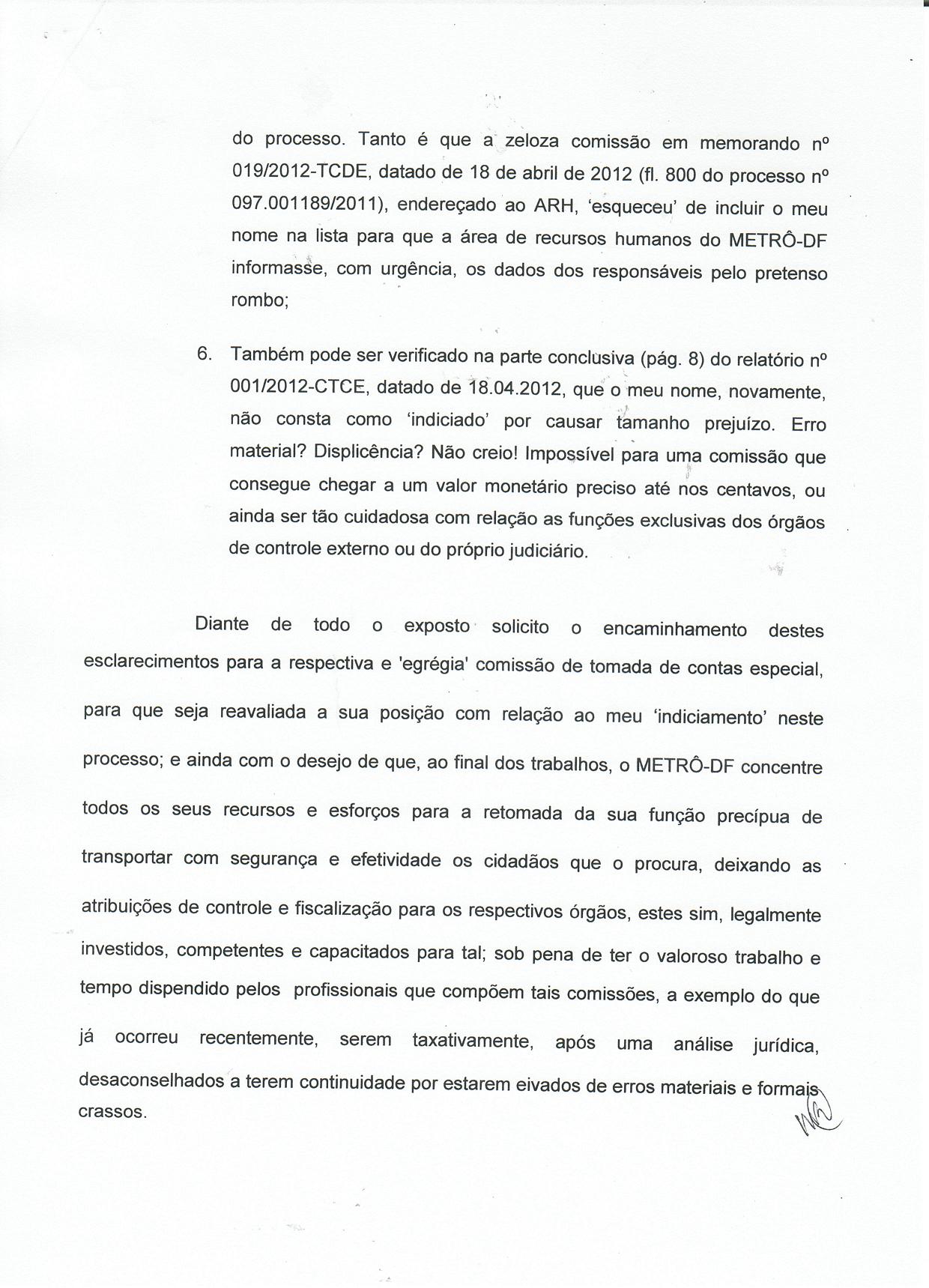 do processo. Tanto é que a zeloza comissão em memorando nº 019/2012-TCDE, datado de 18 de abril de 2012 (fl. 800 do processo nº 097.001189/2011), endereçado ao ARH, 'esqueceu' de incluir o meu nome na lista para que a área de recursos humanos do METRÔ-DF informasse, com urgência, os dados dos responsáveis pelo pretenso rombo;

6. Também pode ser verificado na parte conclusiva (pág. 8) do relatório nº 001/2012-CTCE, datado de 18.04.2012, que o meu nome, novamente, não consta como 'indiciado' por causar tamanho prejuízo. Erro material? Displicência? Não creio! Impossível para uma comissão que consegue chegar a um valor monetário preciso até nos centavos, ou ainda ser tão cuidadosa com relação as funções exclusivas dos órgãos de controle externo ou do próprio judiciário.

Diante de todo o exposto solicito o encaminhamento destes esclarecimentos para a respectiva e 'egrégia' comissão de tomada de contas especial, para que seja reavaliada a sua posição com relação ao meu 'indiciamento' neste processo; e ainda com o desejo de que, ao final dos trabalhos, o METRÔ-DF concentre todos os seus recursos e esforços para a retomada da sua função precípua de transportar com segurança e efetividade os cidadãos que o procura, deixando as atribuições de controle e fiscalização para os respectivos órgãos, estes sim, legalmente investidos, competentes e capacitados para tal; sob pena de ter o valoroso trabalho e tempo dispendido pelos profissionais que compõem tais comissões, a exemplo do que já ocorreu recentemente, serem taxativamente, após uma análise jurídica, desaconselhados a terem continuidade por estarem eivados de erros materiais e formais crassos.